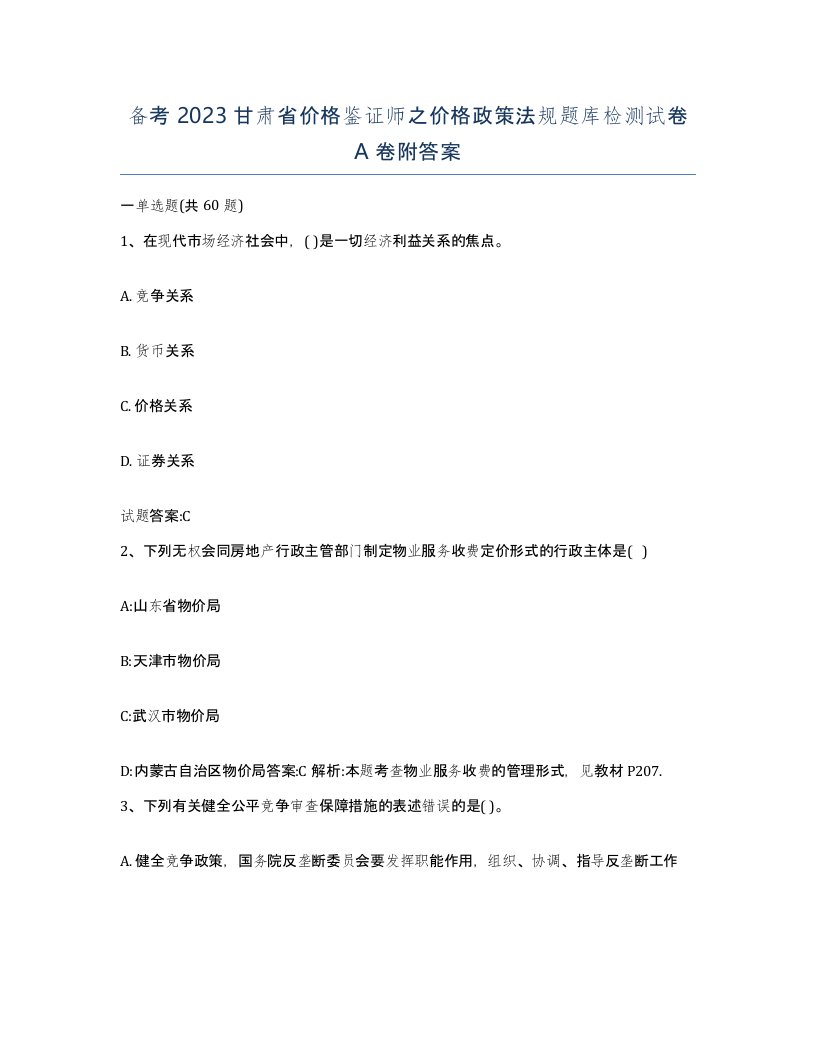 备考 2023 甘肃省价格鉴证师之价格政策法规题库检测试卷 A 卷附答案

一单选题(共 60 题)

1、在现代市场经济社会中，( )是一切经济利益关系的焦点。

A. 竞争关系

B. 货币关系

C. 价格关系

D. 证券关系

试题答案:C

2、下列无权会同房地产行政主管部门制定物业服务收费定价形式的行政主体是( )

A:山东省物价局

B:天津市物价局

C:武汉市物价局

D:内蒙古自治区物价局答案:C 解析:本题考查物业服务收费的管理形式，见教材 P207.

3、下列有关健全公平竞争审查保障措施的表述错误的是( )。

A. 健全竞争政策，国务院反垄断委员会要发挥职能作用，组织、协调、指导反垄断工作